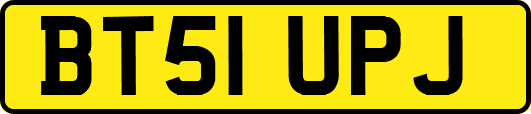 BT51 UPJ